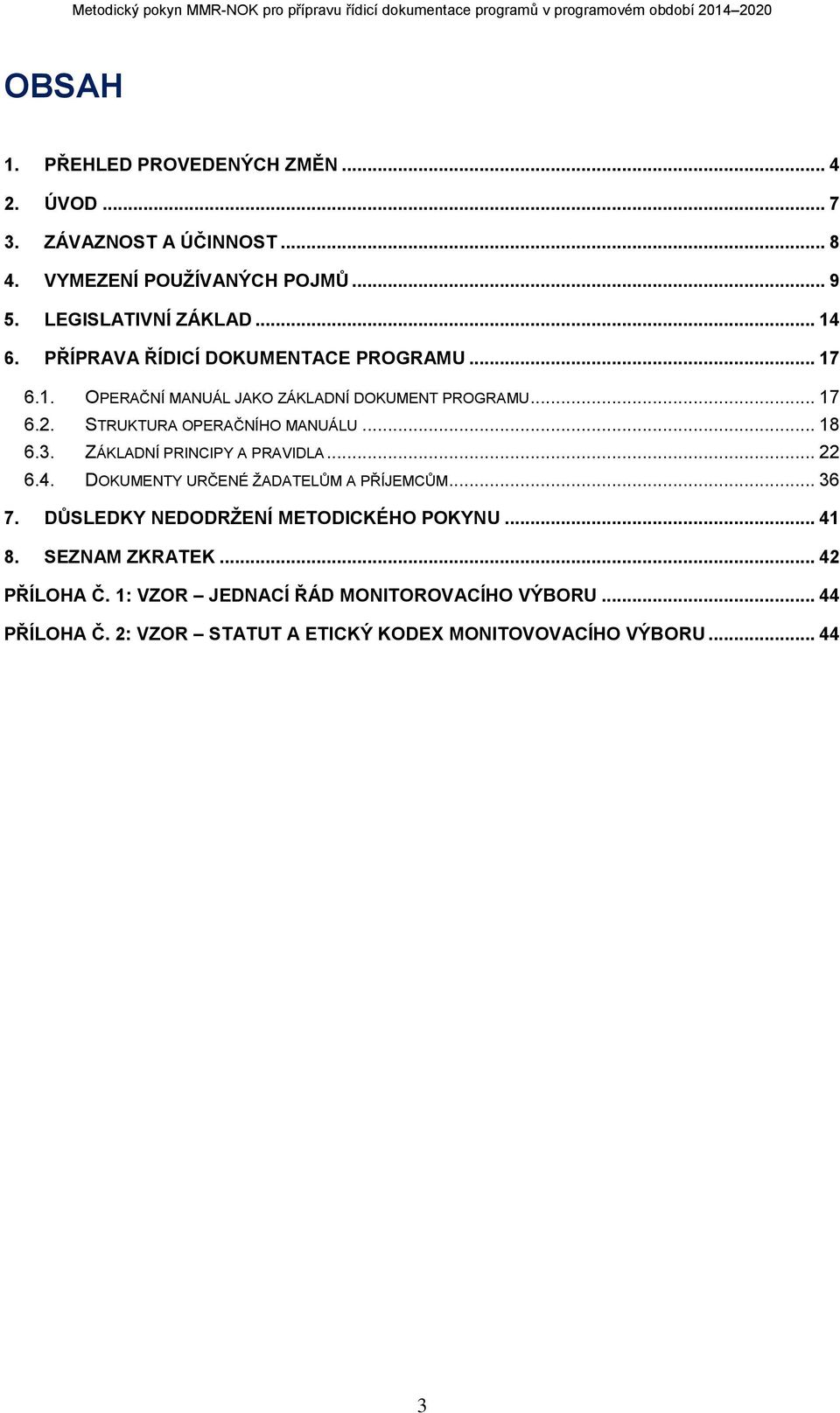 Metodický pokyn MMR-NOK pro přípravu řídicí dokumentace programů v programovém období 2014–2020

OBSAH

1. PŘEHLED PROVEDENÝCH ZMĚN ... 4
2. ÚVOD ... 7
3. ZÁVAZNOST A ÚČINNOST ... 8
4. VYMEZENÍ POUŽÍVANÝCH POJMŮ ... 9
5. LEGISLATIVNÍ ZÁKLAD ... 14
6. PŘÍPRAVA ŘÍDICÍ DOKUMENTACE PROGRAMU ... 17
6.1. OPERAČNÍ MANUÁL JAKO ZÁKLADNÍ DOKUMENT PROGRAMU ... 17
6.2. STRUKTURA OPERAČNÍHO MANUÁLU ... 18
6.3. ZÁKLADNÍ PRINCIPY A PRAVIDLA ... 22
6.4. DOKUMENTY URČENÉ ŽADATELŮM A PŘÍJEMCŮM ... 36
7. DŮSLEDKY NEDODRŽENÍ METODICKÉHO POKYNU ... 41
8. SEZNAM ZKRATEK ... 42
PŘÍLOHA Č. 1: VZOR – JEDNACÍ ŘÁD MONITOROVACÍHO VÝBORU ... 44
PŘÍLOHA Č. 2: VZOR – STATUT A ETICKÝ KODEX MONITOVOVACÍHO VÝBORU ... 44

3